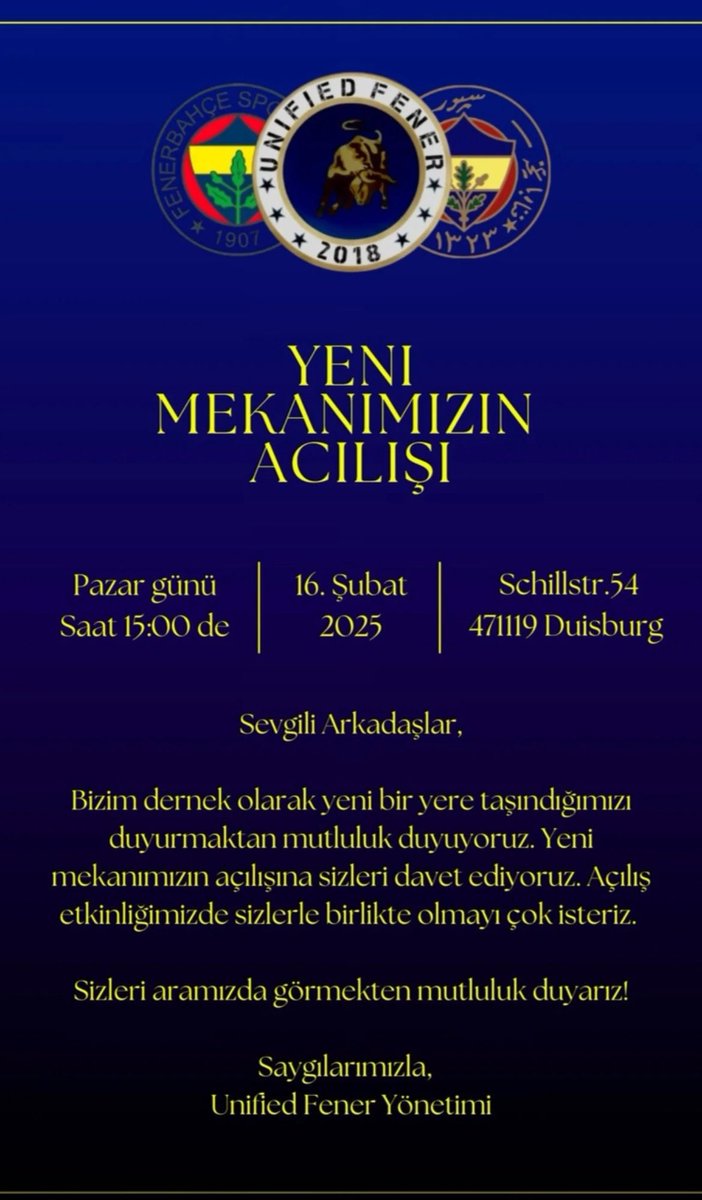 FENERBAHÇE SPOR
1907

UNIFIED FENER
2018

١٣٢٣

YENI
MEKANIMIZIN
ACILIŞI

Pazar günü
Saat 15:00 de

16. Şubat
2025

Schillstr.54
471119 Duisburg

Sevgili Arkadaşlar,

Bizim dernek olarak yeni bir yere taşındığımızı duyurmaktan mutluluk duyuyoruz. Yeni mekanımızın açılışına sizleri davet ediyoruz. Açılış etkinliğimizde sizlerle birlikte olmayı çok isteriz.

Sizleri aramızda görmekten mutluluk duyarız!

Saygılarımızla,
Unified Fener Yönetimi